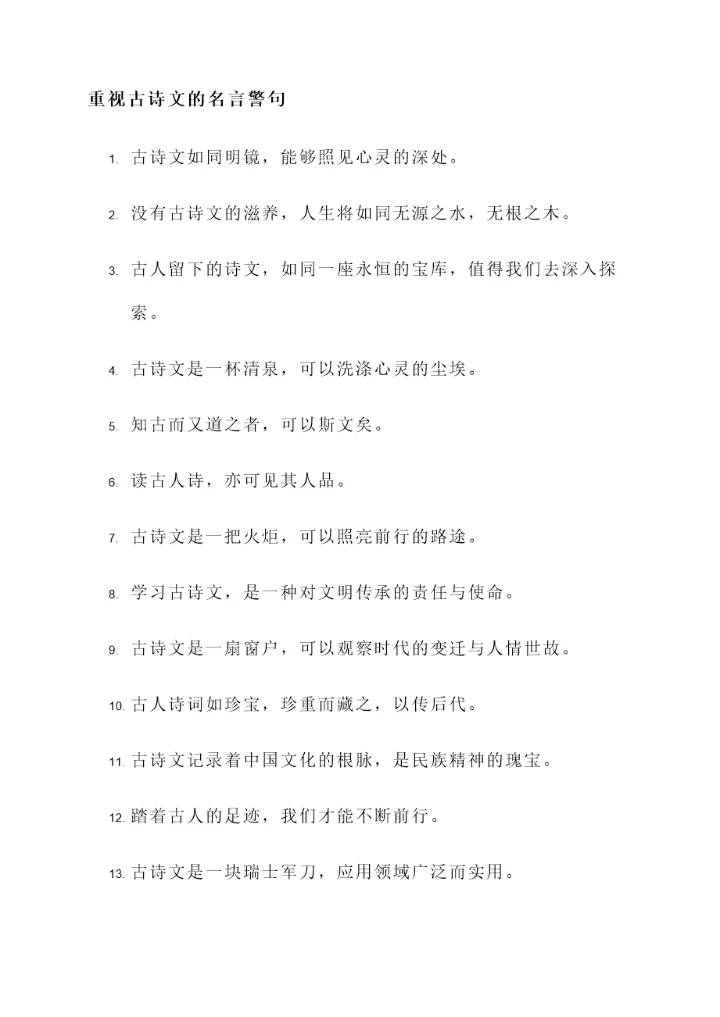 重视古诗文的名言警句

1. 古诗文如同明镜，能够照见心灵的深处。

2. 没有古诗文的滋养，人生将如同无源之水，无根之木。

3. 古人留下的诗文，如同一座永恒的宝库，值得我们去深入探索。

4. 古诗文是一杯清泉，可以洗涤心灵的尘埃。

5. 知古而又道之者，可以斯文矣。

6. 读古人诗，亦可见其人品。

7. 古诗文是一把火炬，可以照亮前行的路途。

8. 学习古诗文，是一种对文明传承的责任与使命。

9. 古诗文是一扇窗户，可以观察时代的变迁与人情世故。

10. 古人诗词如珍宝，珍重而藏之，以传后代。

11. 古诗文记录着中国文化的根脉，是民族精神的瑰宝。

12. 踏着古人的足迹，我们才能不断前行。

13. 古诗文是一块瑞士军刀，应用领域广泛而实用。